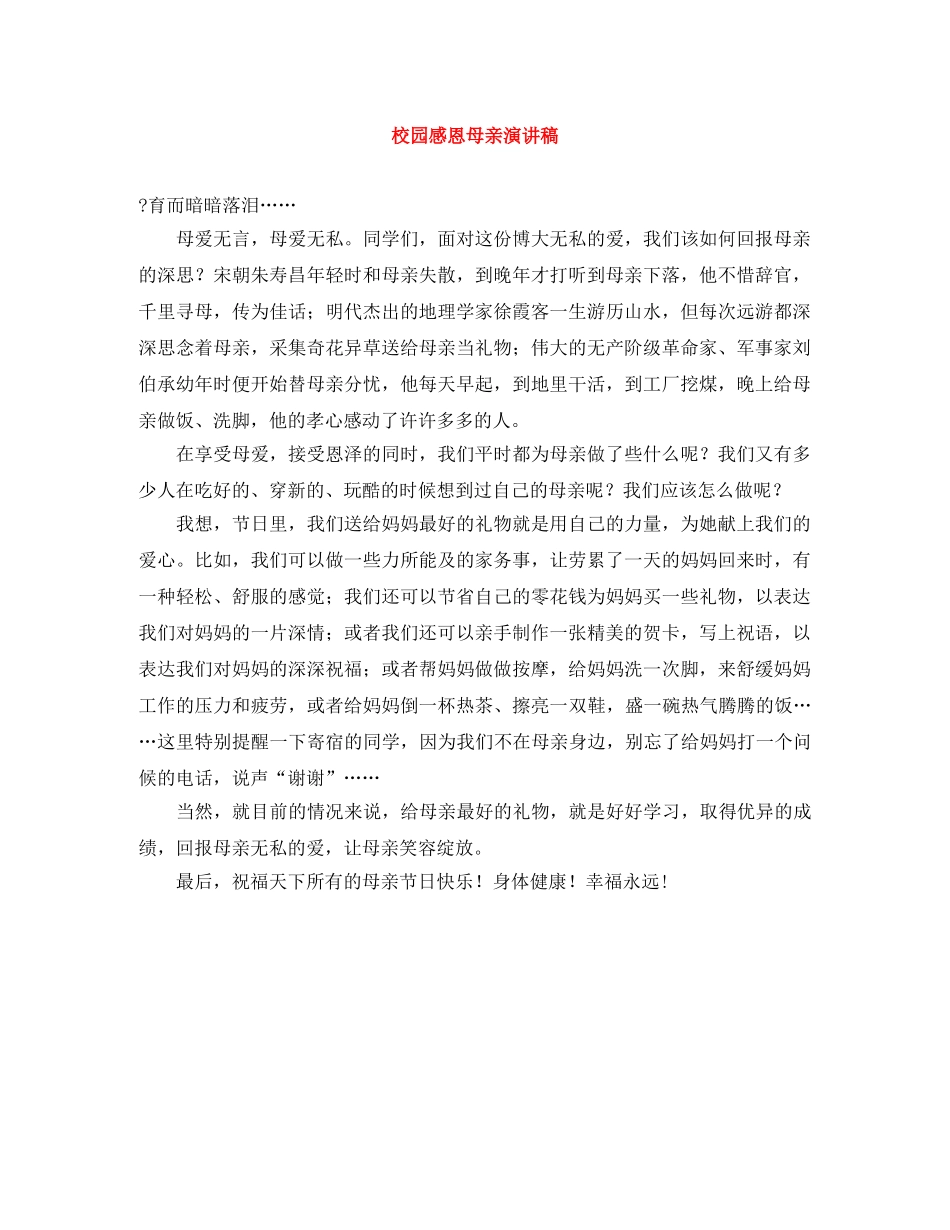 校园感恩母亲演讲稿

?育而暗暗落泪……

母爱无言，母爱无私。同学们，面对这份博大无私的爱，我们该如何回报母亲的深思？宋朝朱寿昌年轻时和母亲失散，到晚年才打听到母亲下落，他不惜辞官，千里寻母，传为佳话；明代杰出的地理学家徐霞客一生游历山水，但每次远游都深深思念着母亲，采集奇花异草送给母亲当礼物；伟大的无产阶级革命家、军事家刘伯承幼年时便开始替母亲分忧，他每天早起，到地里干活，到工厂挖煤，晚上给母亲做饭、洗脚，他的孝心感动了许许多多的人。

在享受母爱，接受恩泽的同时，我们平时都为母亲做了些什么呢？我们又有多少人在吃好的、穿新的、玩酷的时候想到过自己的母亲呢？我们应该怎么做呢？

我想，节日里，我们送给妈妈最好的礼物就是用自己的力量，为她献上我们的爱心。比如，我们可以做一些力所能及的家务事，让劳累了一天的妈妈回来时，有一种轻松、舒服的感觉；我们还可以节省自己的零花钱为妈妈买一些礼物，以表达我们对妈妈的一片深情；或者我们还可以亲手制作一张精美的贺卡，写上祝语，以表达我们对妈妈的深深祝福；或者帮妈妈做做按摩，给妈妈洗一次脚，来舒缓妈妈工作的压力和疲劳，或者给妈妈倒一杯热茶、擦亮一双鞋，盛一碗热气腾腾的饭……这里特别提醒一下寄宿的同学，因为我们不在母亲身边，别忘了给妈妈打一个问候的电话，说声“谢谢”……

当然，就目前的情况来说，给母亲最好的礼物，就是好好学习，取得优异的成绩，回报母亲无私的爱，让母亲笑容绽放。

最后，祝福天下所有的母亲节日快乐！身体健康！幸福永远！